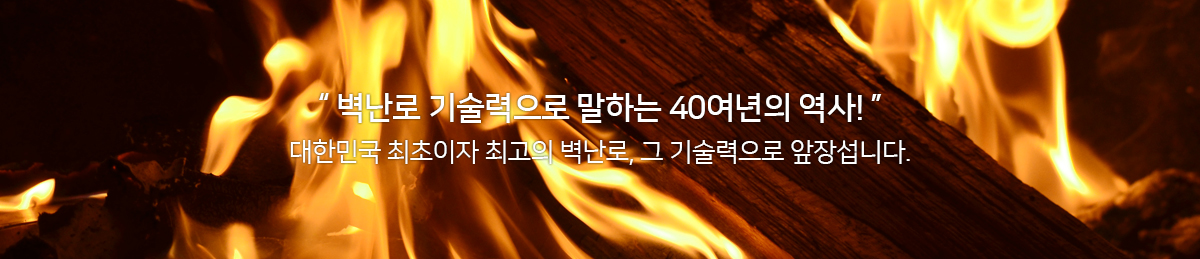 “ 벽난로 기술력으로 말하는 40여년의 역사! ”

대한민국 최초이자 최고의 벽난로, 그 기술력으로 앞장섭니다.